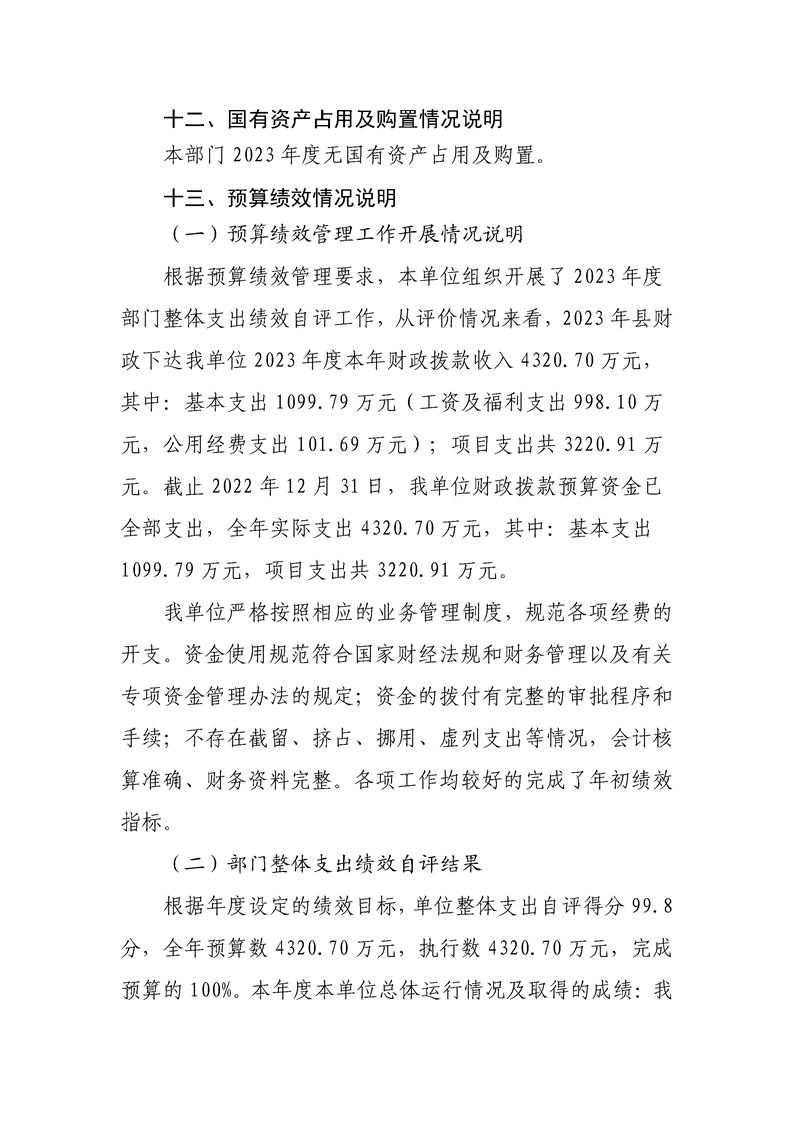 十二、国有资产占用及购置情况说明

本部门 2023 年度无国有资产占用及购置。

十三、预算绩效情况说明

（一）预算绩效管理工作开展情况说明

根据预算绩效管理要求，本单位组织开展了 2023 年度部门整体支出绩效自评工作，从评价情况来看，2023 年县财政下达我单位 2023 年度本年财政拨款收入 4320.70 万元，其中：基本支出 1099.79 万元（工资及福利支出 998.10 万元，公用经费支出 101.69 万元）；项目支出共 3220.91 万元。截止 2022 年 12 月 31 日，我单位财政拨款预算资金已全部支出，全年实际支出 4320.70 万元，其中：基本支出 1099.79 万元，项目支出共 3220.91 万元。

我单位严格按照相应的业务管理制度，规范各项经费的开支。资金使用规范符合国家财经法规和财务管理以及有关专项资金管理办法的规定；资金的拨付有完整的审批程序和手续；不存在截留、挤占、挪用、虚列支出等情况，会计核算准确、财务资料完整。各项工作均较好的完成了年初绩效指标。

（二）部门整体支出绩效自评结果

根据年度设定的绩效目标，单位整体支出自评得分 99.8 分，全年预算数 4320.70 万元，执行数 4320.70 万元，完成预算的 100%。本年度本单位总体运行情况及取得的成绩：我